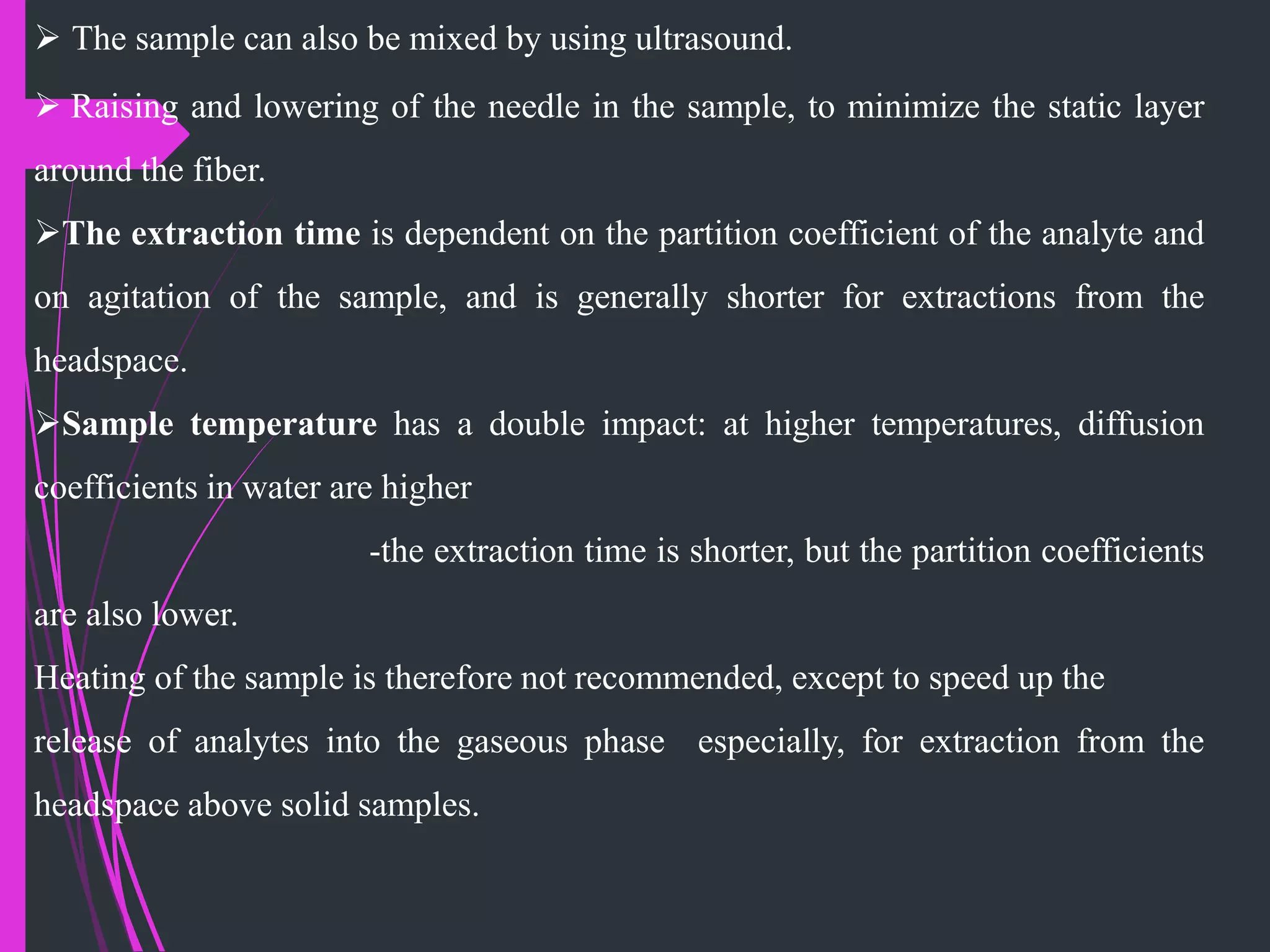 ➢ The sample can also be mixed by using ultrasound.

➢ Raising and lowering of the needle in the sample, to minimize the static layer around the fiber.

➢The extraction time is dependent on the partition coefficient of the analyte and on agitation of the sample, and is generally shorter for extractions from the headspace.

➢Sample temperature has a double impact: at higher temperatures, diffusion coefficients in water are higher

-the extraction time is shorter, but the partition coefficients are also lower.

Heating of the sample is therefore not recommended, except to speed up the release of analytes into the gaseous phase especially, for extraction from the headspace above solid samples.